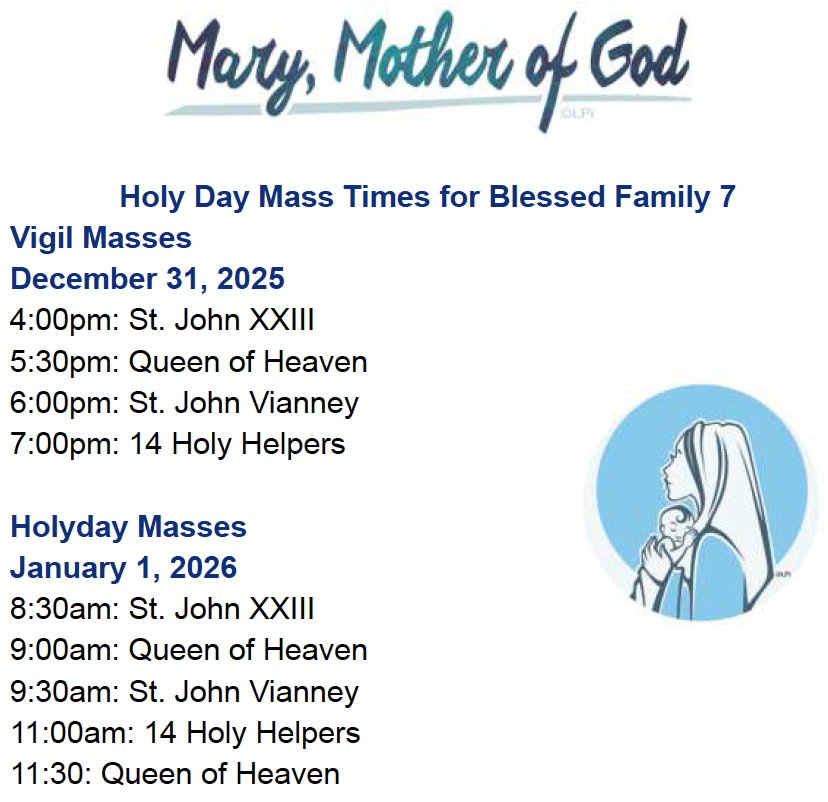 Mary, Mother of God

Holy Day Mass Times for Blessed Family 7

Vigil Masses
December 31, 2025
4:00pm: St. John XXIII
5:30pm: Queen of Heaven
6:00pm: St. John Vianney
7:00pm: 14 Holy Helpers

Holyday Masses
January 1, 2026
8:30am: St. John XXIII
9:00am: Queen of Heaven
9:30am: St. John Vianney
11:00am: 14 Holy Helpers
11:30: Queen of Heaven